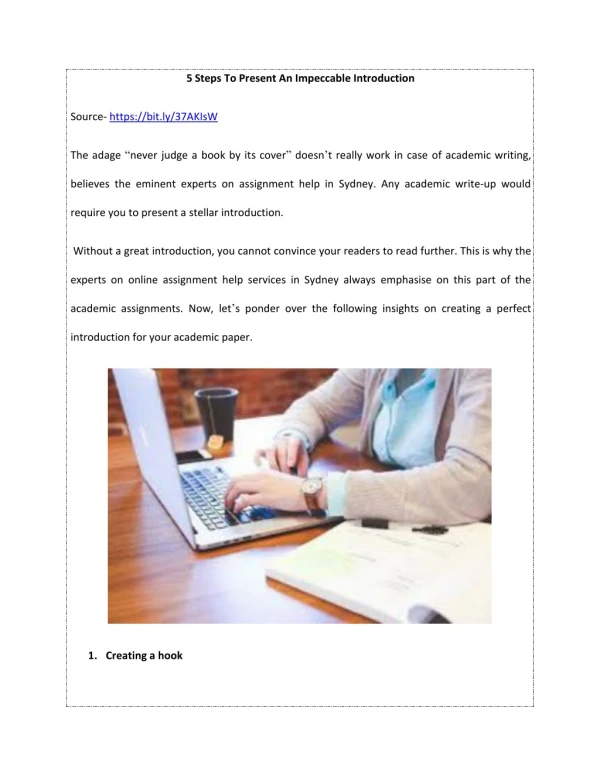 5 Steps To Present An Impeccable Introduction

Source- https://bit.ly/37AKIsW

The adage "never judge a book by its cover" doesn't really work in case of academic writing, believes the eminent experts on assignment help in Sydney. Any academic write-up would require you to present a stellar introduction.

Without a great introduction, you cannot convince your readers to read further. This is why the experts on online assignment help services in Sydney always emphasise on this part of the academic assignments. Now, let's ponder over the following insights on creating a perfect introduction for your academic paper.

1. Creating a hook